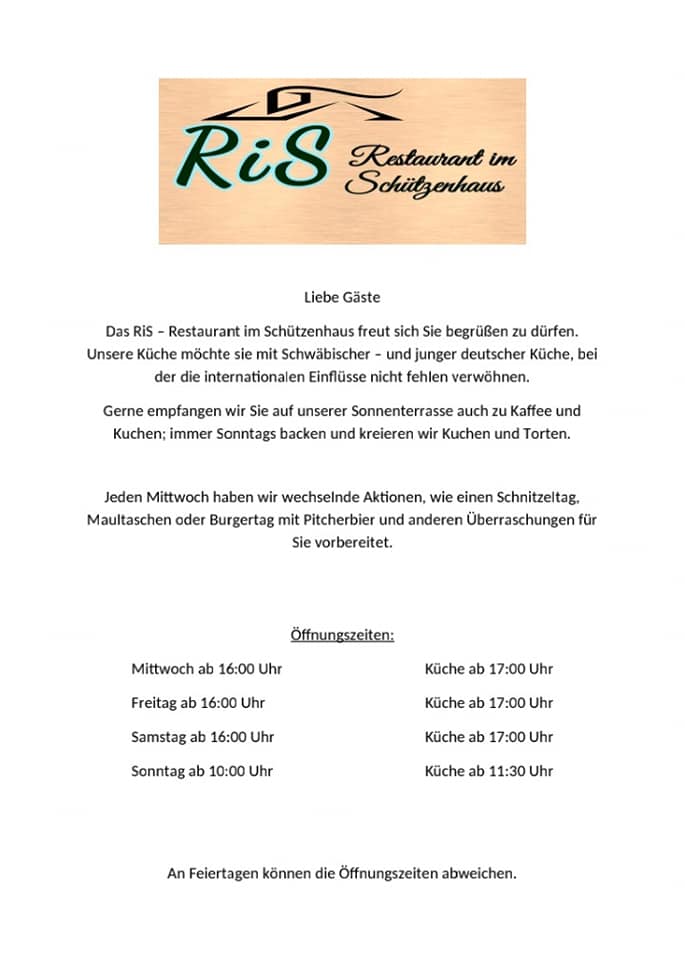 RiS Restaurant im Schützenhaus

Liebe Gäste

Das RiS – Restaurant im Schützenhaus freut sich Sie begrüßen zu dürfen. Unsere Küche möchte sie mit Schwäbischer – und junger deutscher Küche, bei der die internationalen Einflüsse nicht fehlen verwöhnen.

Gerne empfangen wir Sie auf unserer Sonnenterrasse auch zu Kaffee und Kuchen; immer Sonntags backen und kreieren wir Kuchen und Torten.

Jeden Mittwoch haben wir wechselnde Aktionen, wie einen Schnitzeltag, Maultaschen oder Burgertag mit Pitcherbier und anderen Überraschungen für Sie vorbereitet.

Öffnungszeiten:

| | |
|---|---|
| Mittwoch ab 16:00 Uhr | Küche ab 17:00 Uhr |
| Freitag ab 16:00 Uhr | Küche ab 17:00 Uhr |
| Samstag ab 16:00 Uhr | Küche ab 17:00 Uhr |
| Sonntag ab 10:00 Uhr | Küche ab 11:30 Uhr |

An Feiertagen können die Öffnungszeiten abweichen.